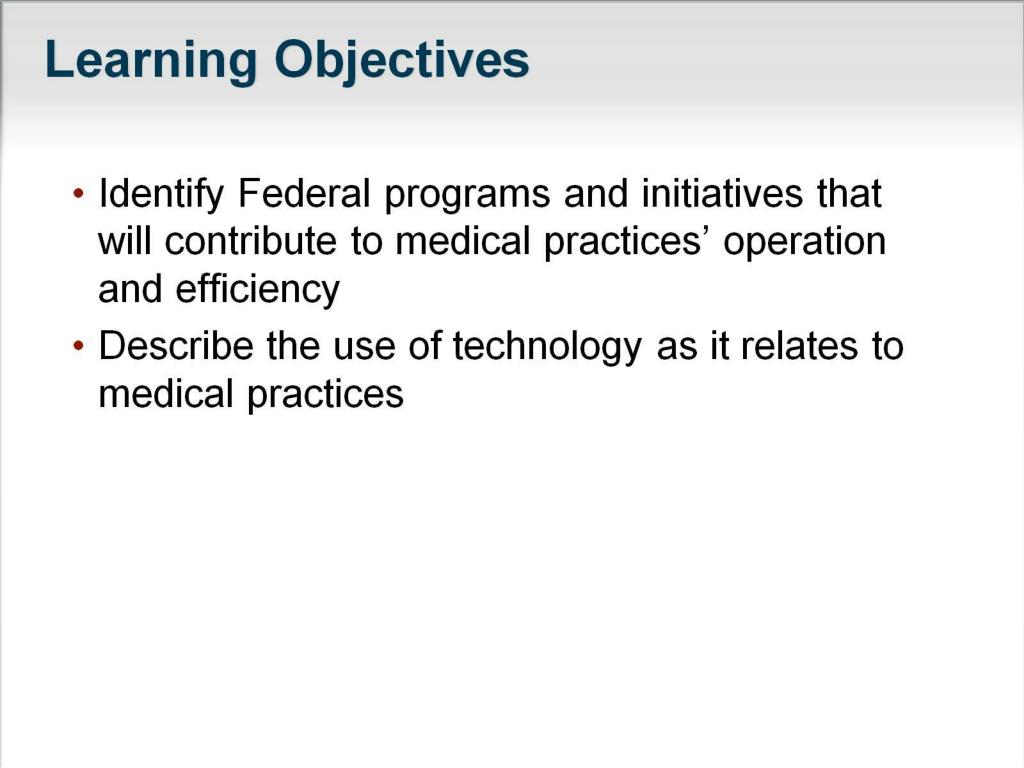 Learning Objectives

• Identify Federal programs and initiatives that will contribute to medical practices’ operation and efficiency
• Describe the use of technology as it relates to medical practices